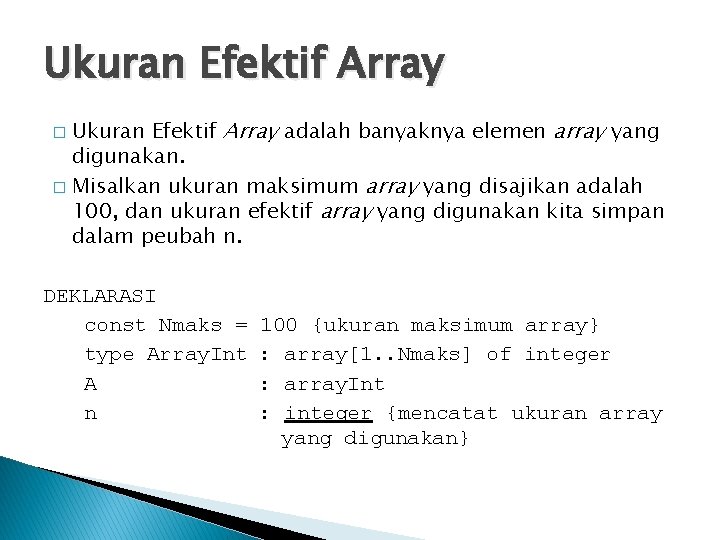 Ukuran Efektif Array

□ Ukuran Efektif Array adalah banyaknya elemen array yang digunakan.
□ Misalkan ukuran maksimum array yang disajikan adalah 100, dan ukuran efektif array yang digunakan kita simpan dalam peubah n.

DEKLARASI
const Nmaks = 100 {ukuran maksimum array}
type ArrayInt : array[1..Nmaks] of integer
A : arrayInt
n : integer {mencatat ukuran array yang digunakan}